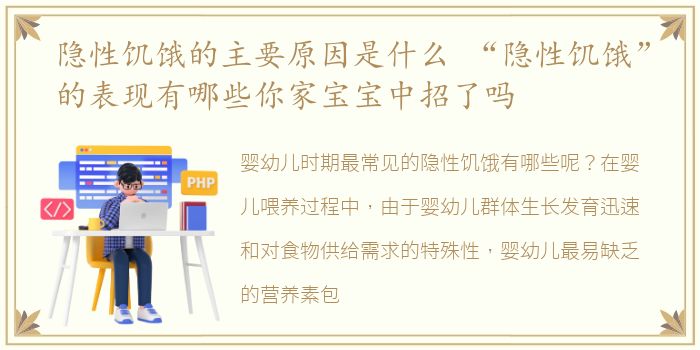 隐性饥饿的主要原因是什么 “隐性饥饿”的表现有哪些你家宝宝中招了吗

PHP

</>

婴幼儿时期最常见的隐性饥饿有哪些呢？在婴儿喂养过程中，由于婴幼儿群体生长发育迅速和对食物供给需求的特殊性，婴幼儿最易缺乏的营养素包